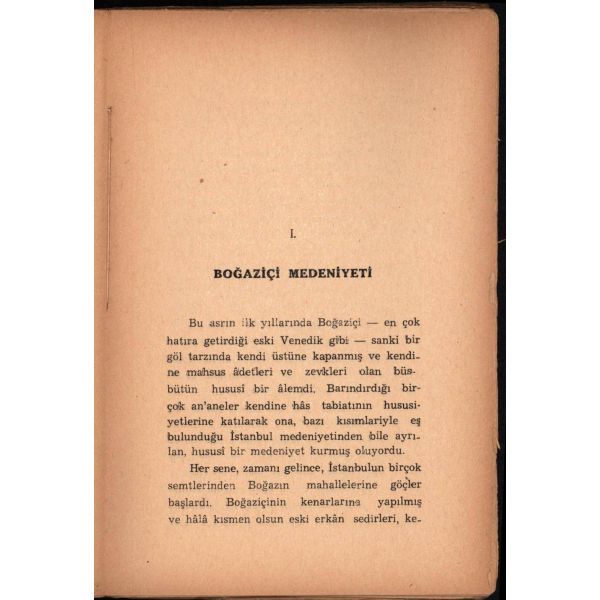 I.

BOĞAZİÇİ MEDENİYETİ

Bu asrın ilk yıllarında Boğaziçi — en çok hatıra getirdiği eski Venedik gibi — sanki bir göl tarzında kendi üstüne kapanmış ve kendine mahsus âdetleri ve zevkleri olan büsbütün hususî bir âlemdi. Barındırdığı birçok an'aneler kendine hâs tabiatının hususiyetlerine katılarak ona, bazı kısımlariyle eş bulunduğu İstanbul medeniyetinden bile ayrılan, hususî bir medeniyet kurmuş oluyordu.

Her sene, zamanı gelince, İstanbulun birçok semtlerinden Boğazın mahallelerine göçler başlardı. Boğaziçinin kenarlarına yapılmış ve hâlâ kısmen olsun eski erkân sedirleri, ke-